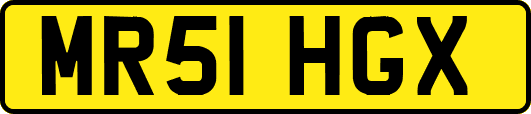 MR51 HGX